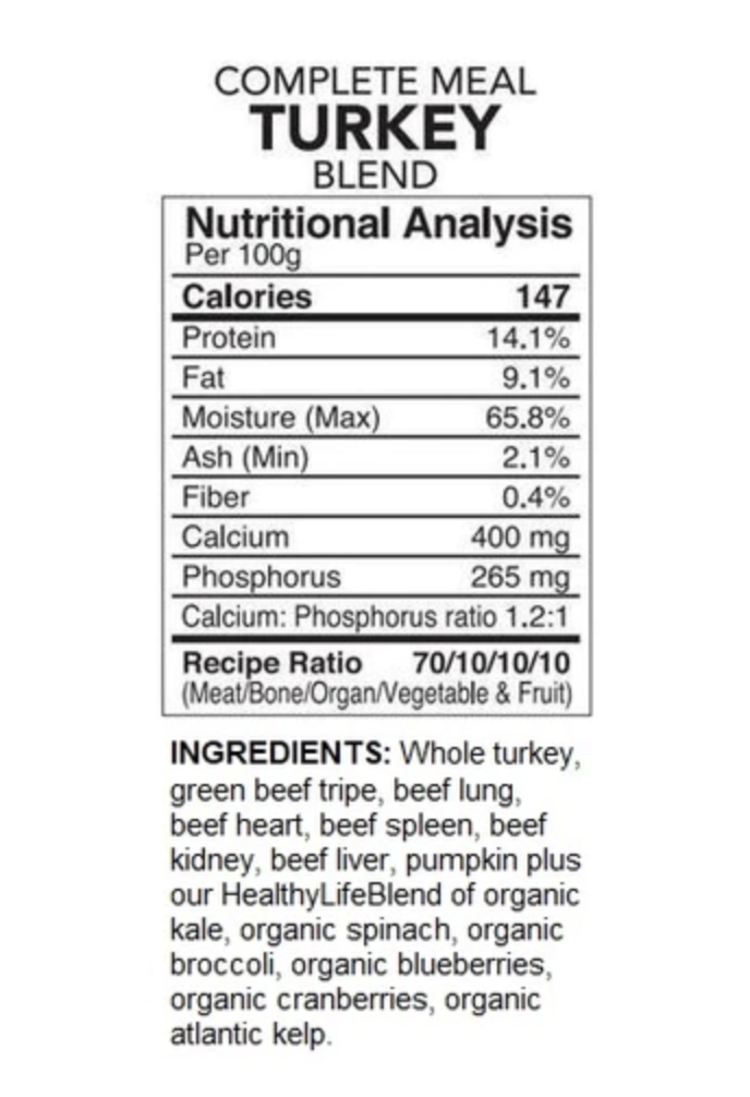 COMPLETE MEAL
TURKEY
BLEND

Nutritional Analysis
Per 100g

| Calories | 147 |
|---|---|
| Protein | 14.1% |
| Fat | 9.1% |
| Moisture (Max) | 65.8% |
| Ash (Min) | 2.1% |
| Fiber | 0.4% |
| Calcium | 400 mg |
| Phosphorus | 265 mg |

Calcium: Phosphorus ratio 1.2:1

Recipe Ratio 70/10/10/10
(Meat/Bone/Organ/Vegetable & Fruit)

INGREDIENTS: Whole turkey, green beef tripe, beef lung, beef heart, beef spleen, beef kidney, beef liver, pumpkin plus our HealthyLifeBlend of organic kale, organic spinach, organic broccoli, organic blueberries, organic cranberries, organic atlantic kelp.